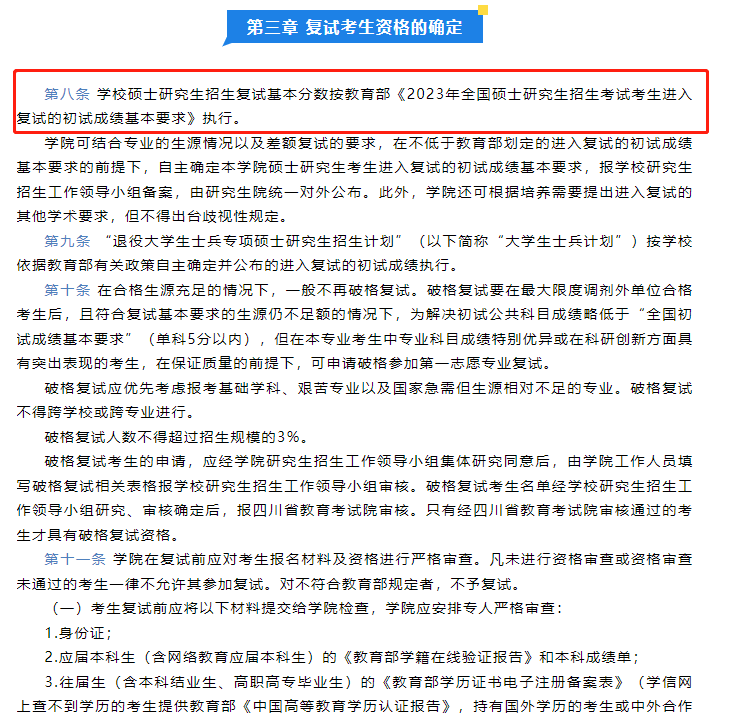 第三章 复试考生资格的确定

第八条 学校硕士研究生招生复试基本分数按教育部《2023年全国硕士研究生招生考试考生进入复试的初试成绩基本要求》执行。

学院可结合专业的生源情况以及差额复试的要求，在不低于教育部划定的进入复试的初试成绩基本要求的前提下，自主确定本学院硕士研究生考生进入复试的初试成绩基本要求，报学校研究生招生工作领导小组备案，由研究生院统一对外公布。此外，学院还可根据培养需要提出进入复试的其他学术要求，但不得出台歧视性规定。

第九条 “退役大学生士兵专项硕士研究生招生计划”（以下简称“大学生士兵计划”）按学校依据教育部有关政策自主确定并公布的进入复试的初试成绩执行。

第十条 在合格生源充足的情况下，一般不再破格复试。破格复试要在最大限度调剂外单位合格考生后，且符合复试基本要求的生源仍不足额的情况下，为解决初试公共科目成绩略低于“全国初试成绩基本要求”（单科5分以内），但在本专业考生中专业科目成绩特别优异或在科研创新方面具有突出表现的考生，在保证质量的前提下，可申请破格参加第一志愿专业复试。

破格复试应优先考虑报考基础学科、艰苦专业以及国家急需但生源相对不足的专业。破格复试不得跨学校或跨专业进行。

破格复试人数不得超过招生规模的3%。

破格复试考生的申请，应经学院研究生招生工作领导小组集体研究同意后，由学院工作人员填写破格复试相关表格报学校研究生招生工作领导小组审核。破格复试考生名单经学校研究生招生工作领导小组研究、审核确定后，报四川省教育考试院审核。只有经四川省教育考试院审核通过的考生才具有破格复试资格。

第十一条 学院在复试前应对考生报名材料及资格进行严格审查。凡未进行资格审查或资格审查未通过的考生一律不允许其参加复试。对不符合教育部规定者，不予复试。

（一）考生复试前应将以下材料提交给学院检查，学院应安排专人严格审查：

1.身份证；

2.应届本科生（含网络教育应届本科生）的《教育部学籍在线验证报告》和本科成绩单；

3.往届生（含本科结业生、高职高专毕业生）的《教育部学历证书电子注册备案表》（学信网上查不到学历的考生提供教育部《中国高等教育学历认证报告》，持有国外学历的考生或中外合作